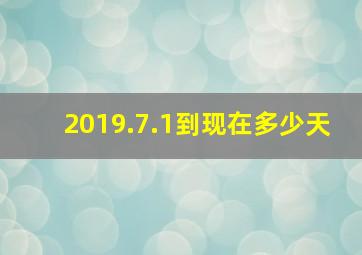 2019.7.1到现在多少天